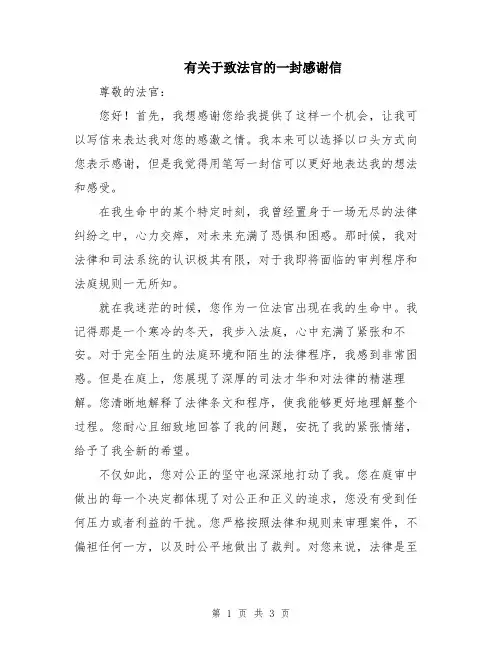 有关于致法官的一封感谢信

尊敬的法官：

您好！首先，我想感谢您给我提供了这样一个机会，让我可以写信来表达我对您的感激之情。我本来可以选择以口头方式向您表示感谢，但是我觉得用笔写一封信可以更好地表达我的想法和感受。

在我生命中的某个特定时刻，我曾经置身于一场无尽的法律纠纷之中，心力交瘁，对未来充满了恐惧和困惑。那时候，我对法律和司法系统的认识极其有限，对于我即将面临的审判程序和法庭规则一无所知。

就在我迷茫的时候，您作为一位法官出现在我的生命中。我记得那是一个寒冷的冬天，我步入法庭，心中充满了紧张和不安。对于完全陌生的法庭环境和陌生的法律程序，我感到非常困惑。但是在庭上，您展现了深厚的司法才华和对法律的精湛理解。您清晰地解释了法律条文和程序，使我能够更好地理解整个过程。您耐心且细致地回答了我的问题，安抚了我的紧张情绪，给予了我全新的希望。

不仅如此，您对公正的坚守也深深地打动了我。您在庭审中做出的每一个决定都体现了对公正和正义的追求，您没有受到任何压力或者利益的干扰。您严格按照法律和规则来审理案件，不偏袒任何一方，以及时公平地做出了裁判。对您来说，法律是至

第 1 页 共 3 页